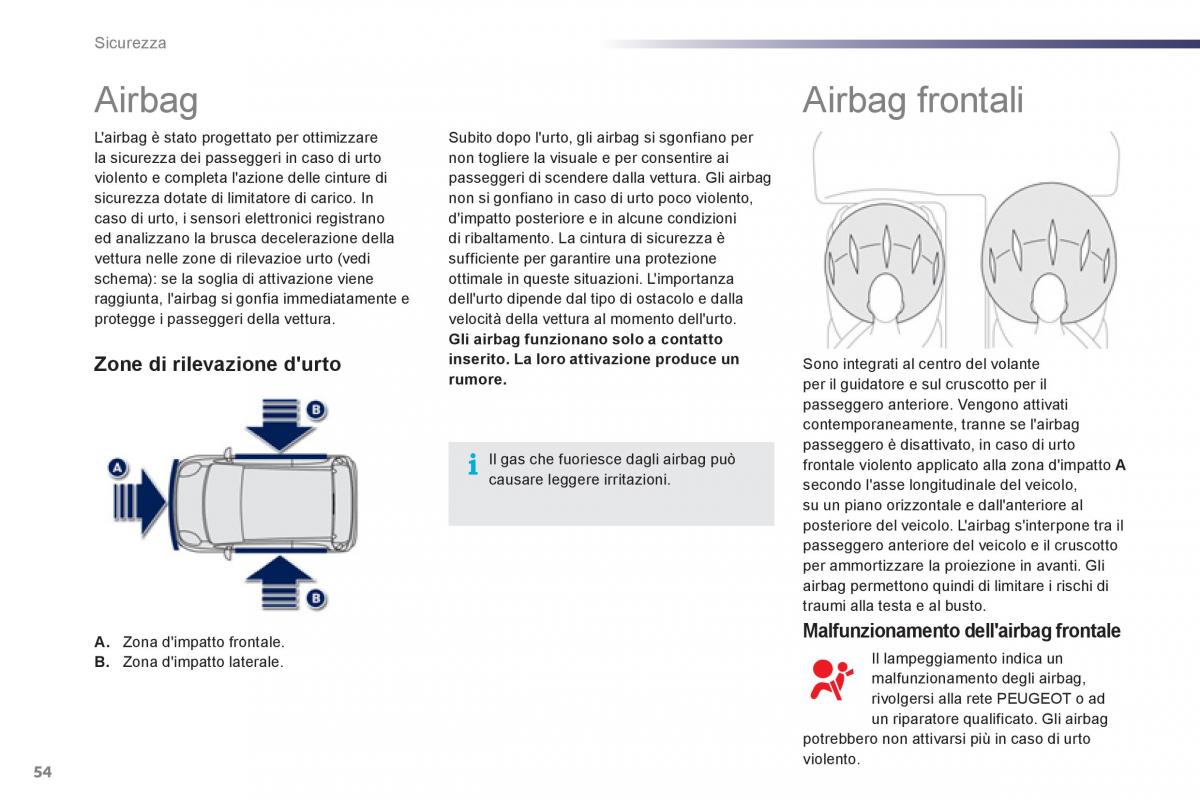 Sicurezza

Airbag

L'airbag è stato progettato per ottimizzare la sicurezza dei passeggeri in caso di urto violento e completa l'azione delle cinture di sicurezza dotate di limitatore di carico. In caso di urto, i sensori elettronici registrano ed analizzano la brusca decelerazione della vettura nelle zone di rilevazioe urto (vedi schema): se la soglia di attivazione viene raggiunta, l'airbag si gonfia immediatamente e protegge i passeggeri della vettura.

Zone di rilevazione d'urto

A
B
B

A. Zona d'impatto frontale.
B. Zona d'impatto laterale.

Subito dopo l'urto, gli airbag si sgonfiano per non togliere la visuale e per consentire ai passeggeri di scendere dalla vettura. Gli airbag non si gonfiano in caso di urto poco violento, d'impatto posteriore e in alcune condizioni di ribaltamento. La cintura di sicurezza è sufficiente per garantire una protezione ottimale in queste situazioni. L'importanza dell'urto dipende dal tipo di ostacolo e dalla velocità della vettura al momento dell'urto.
Gli airbag funzionano solo a contatto inserito. La loro attivazione produce un rumore.

Il gas che fuoriesce dagli airbag può causare leggere irritazioni.

Airbag frontali

Sono integrati al centro del volante per il guidatore e sul cruscotto per il passeggero anteriore. Vengono attivati contemporaneamente, tranne se l'airbag passeggero è disattivato, in caso di urto frontale violento applicato alla zona d'impatto A secondo l'asse longitudinale del veicolo, su un piano orizzontale e dall'anteriore al posteriore del veicolo. L'airbag s'interpone tra il passeggero anteriore del veicolo e il cruscotto per ammortizzare la proiezione in avanti. Gli airbag permettono quindi di limitare i rischi di traumi alla testa e al busto.

Malfunzionamento dell'airbag frontale

Il lampeggiamento indica un malfunzionamento degli airbag, rivolgersi alla rete PEUGEOT o ad un riparatore qualificato. Gli airbag potrebbero non attivarsi più in caso di urto violento.

54